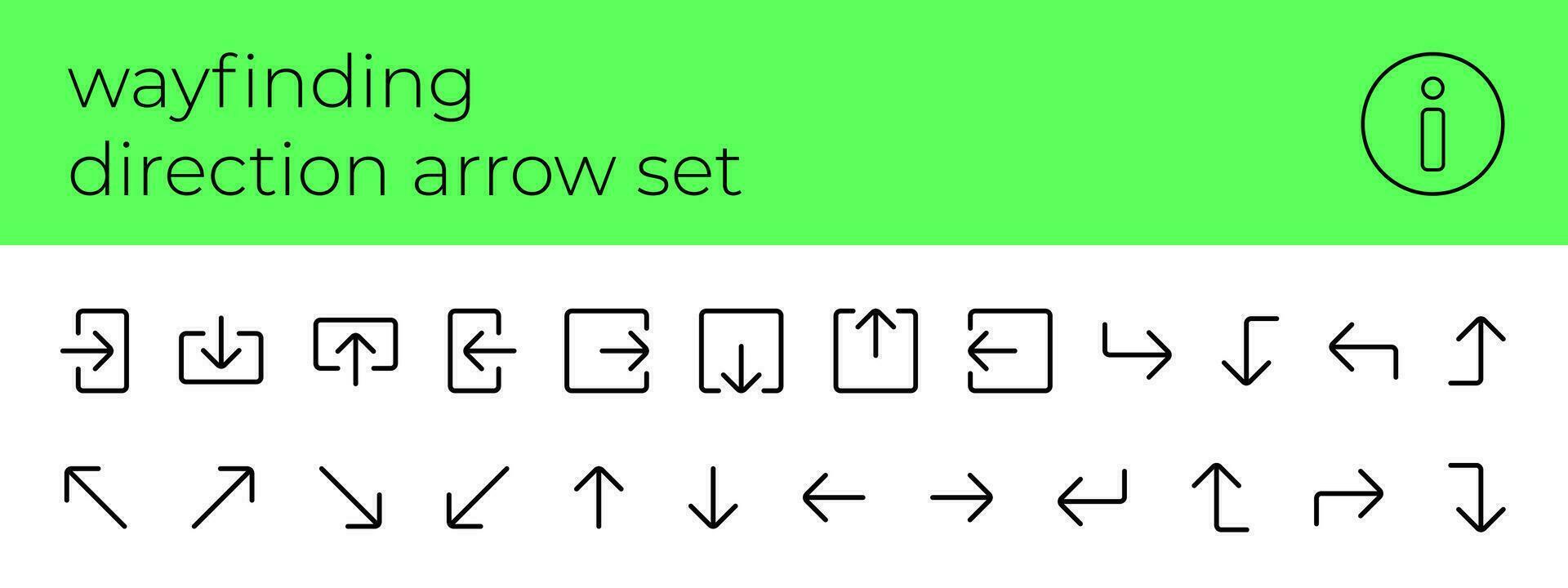 wayfinding
direction arrow set